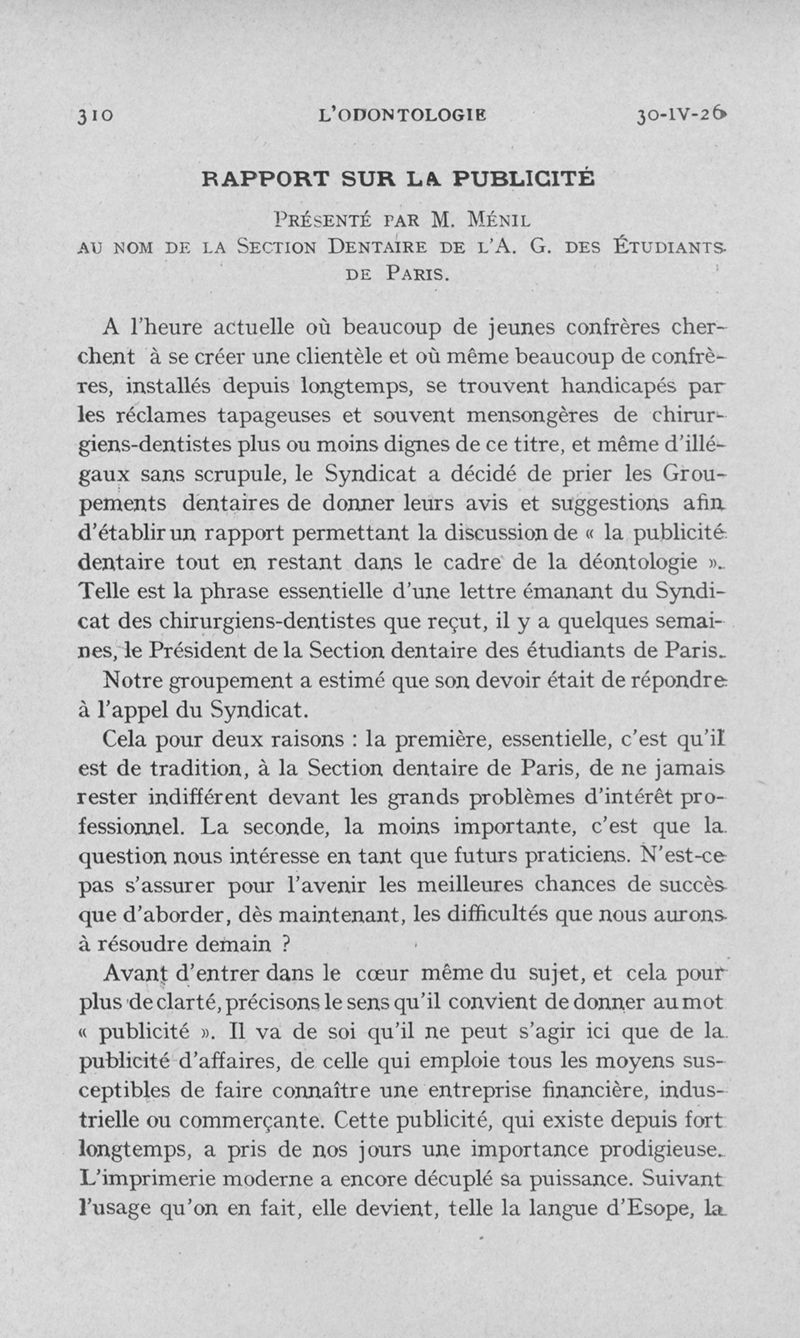 310 L'ODONTOLOGIE 30-IV-26

RAPPORT SUR LA PUBLICITÉ

Présenté par M. Ménil au nom de la Section Dentaire de l'A. G. des Étudiants de Paris.

A l'heure actuelle où beaucoup de jeunes confrères cherchent à se créer une clientèle et où même beaucoup de confrères, installés depuis longtemps, se trouvent handicapés par les réclames tapageuses et souvent mensongères de chirurgiens-dentistes plus ou moins dignes de ce titre, et même d'illégaux sans scrupule, le Syndicat a décidé de prier les Groupements dentaires de donner leurs avis et suggestions afin d'établir un rapport permettant la discussion de « la publicité dentaire tout en restant dans le cadre de la déontologie ». Telle est la phrase essentielle d'une lettre émanant du Syndicat des chirurgiens-dentistes que reçut, il y a quelques semaines, le Président de la Section dentaire des étudiants de Paris.

Notre groupement a estimé que son devoir était de répondre à l'appel du Syndicat.

Cela pour deux raisons : la première, essentielle, c'est qu'il est de tradition, à la Section dentaire de Paris, de ne jamais rester indifférent devant les grands problèmes d'intérêt professionnel. La seconde, la moins importante, c'est que la question nous intéresse en tant que futurs praticiens. N'est-ce pas s'assurer pour l'avenir les meilleures chances de succès que d'aborder, dès maintenant, les difficultés que nous aurons à résoudre demain ?

Avant d'entrer dans le cœur même du sujet, et cela pour plus de clarté, précisons le sens qu'il convient de donner au mot « publicité ». Il va de soi qu'il ne peut s'agir ici que de la publicité d'affaires, de celle qui emploie tous les moyens susceptibles de faire connaître une entreprise financière, industrielle ou commerçante. Cette publicité, qui existe depuis fort longtemps, a pris de nos jours une importance prodigieuse. L'imprimerie moderne a encore décuplé sa puissance. Suivant l'usage qu'on en fait, elle devient, telle la langue d'Esope, la